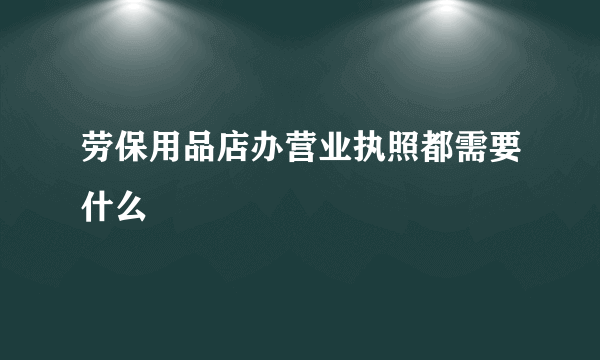 劳保用品店办营业执照都需要什么